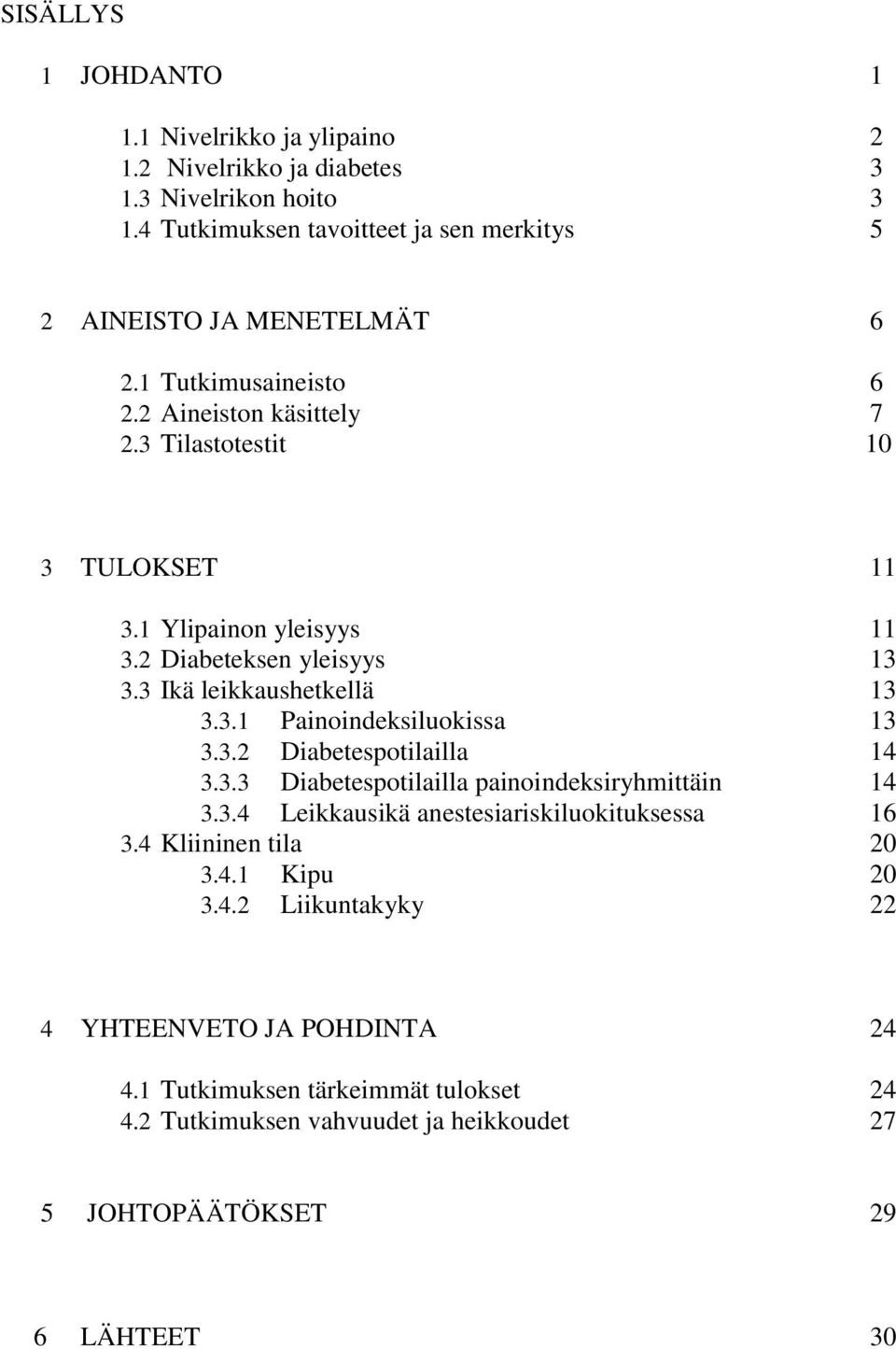 SISÄLLYS

1 JOHDANTO 1

1.1 Nivelrikko ja ylipaino 2
1.2 Nivelrikko ja diabetes 3
1.3 Nivelrikon hoito 3
1.4 Tutkimuksen tavoitteet ja sen merkitys 5

2 AINEISTO JA MENETELMÄT 6

2.1 Tutkimusaineisto 6
2.2 Aineiston käsittely 7
2.3 Tilastotestit 10

3 TULOKSET 11

3.1 Ylipainon yleisyys 11
3.2 Diabeteksen yleisyys 13
3.3 Ikä leikkaushetkellä 13
3.3.1 Painoindeksiluokissa 13
3.3.2 Diabetespotilailla 14
3.3.3 Diabetespotilailla painoindeksiryhmittäin 14
3.3.4 Leikkausikä anestesiariskiluokituksessa 16
3.4 Kliininen tila 20
3.4.1 Kipu 20
3.4.2 Liikuntakyky 22

4 YHTEENVETO JA POHDINTA 24

4.1 Tutkimuksen tärkeimmät tulokset 24
4.2 Tutkimuksen vahvuudet ja heikkoudet 27

5 JOHTOPÄÄTÖKSET 29

6 LÄHTEET 30